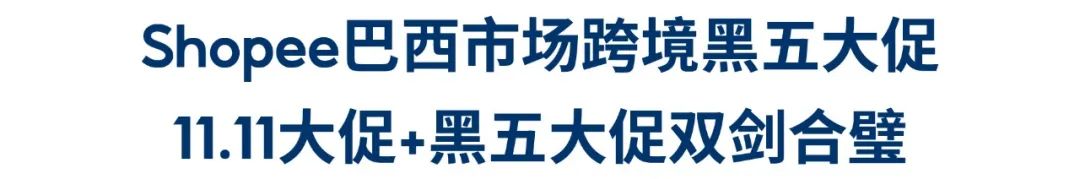 Shopee巴西市场跨境黑五大促
11.11大促+黑五大促双剑合璧